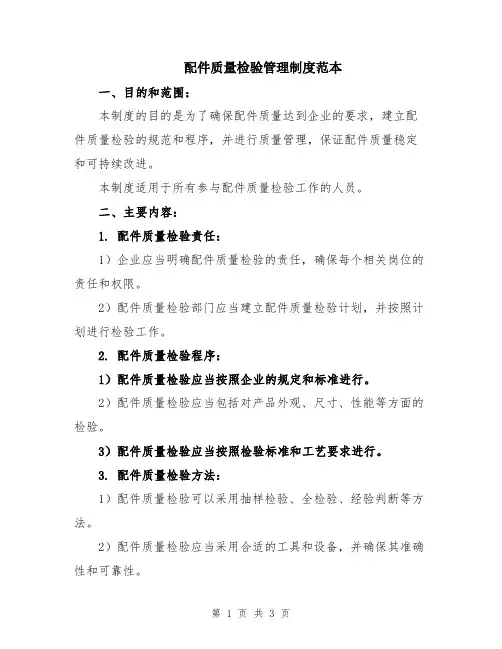 配件质量检验管理制度范本

一、目的和范围：

本制度的目的是为了确保配件质量达到企业的要求，建立配件质量检验的规范和程序，并进行质量管理，保证配件质量稳定和可持续改进。

本制度适用于所有参与配件质量检验工作的人员。

二、主要内容：

1. 配件质量检验责任：

1）企业应当明确配件质量检验的责任，确保每个相关岗位的责任和权限。

2）配件质量检验部门应当建立配件质量检验计划，并按照计划进行检验工作。

2. 配件质量检验程序：

1）配件质量检验应当按照企业的规定和标准进行。

2）配件质量检验应当包括对产品外观、尺寸、性能等方面的检验。

3）配件质量检验应当按照检验标准和工艺要求进行。

3. 配件质量检验方法：

1）配件质量检验可以采用抽样检验、全检验、经验判断等方法。

2）配件质量检验应当采用合适的工具和设备，并确保其准确性和可靠性。

第 1 页 共 3 页